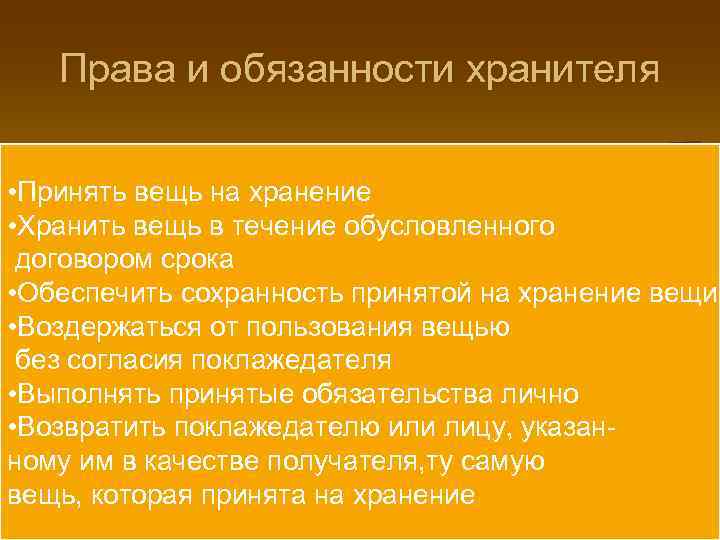 Права и обязанности хранителя

•Принять вещь на хранение
•Хранить вещь в течение обусловленного договором срока
•Обеспечить сохранность принятой на хранение вещи
•Воздержаться от пользования вещью без согласия поклажедателя
•Выполнять принятые обязательства лично
•Возвратить поклажедателю или лицу, указанному им в качестве получателя,ту самую вещь, которая принята на хранение